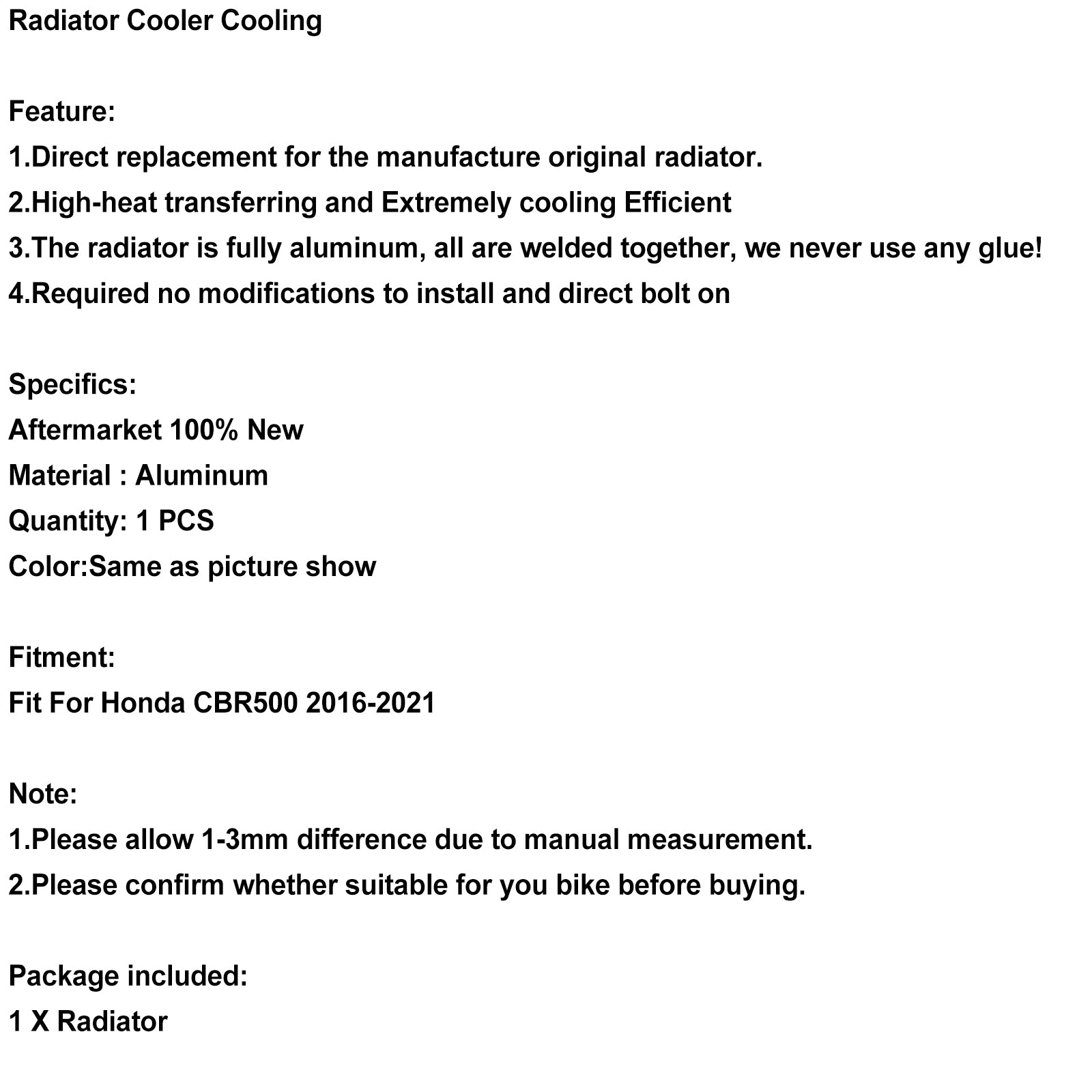 Radiator Cooler Cooling

Feature:
1.Direct replacement for the manufacture original radiator.
2.High-heat transferring and Extremely cooling Efficient
3.The radiator is fully aluminum, all are welded together, we never use any glue!
4.Required no modifications to install and direct bolt on

Specifics:
Aftermarket 100% New
Material : Aluminum
Quantity: 1 PCS
Color:Same as picture show

Fitment:
Fit For Honda CBR500 2016-2021

Note:
1.Please allow 1-3mm difference due to manual measurement.
2.Please confirm whether suitable for you bike before buying.

Package included:
1 X Radiator